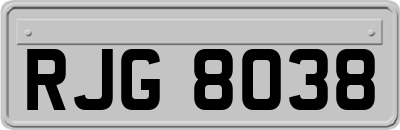 RJG 8038